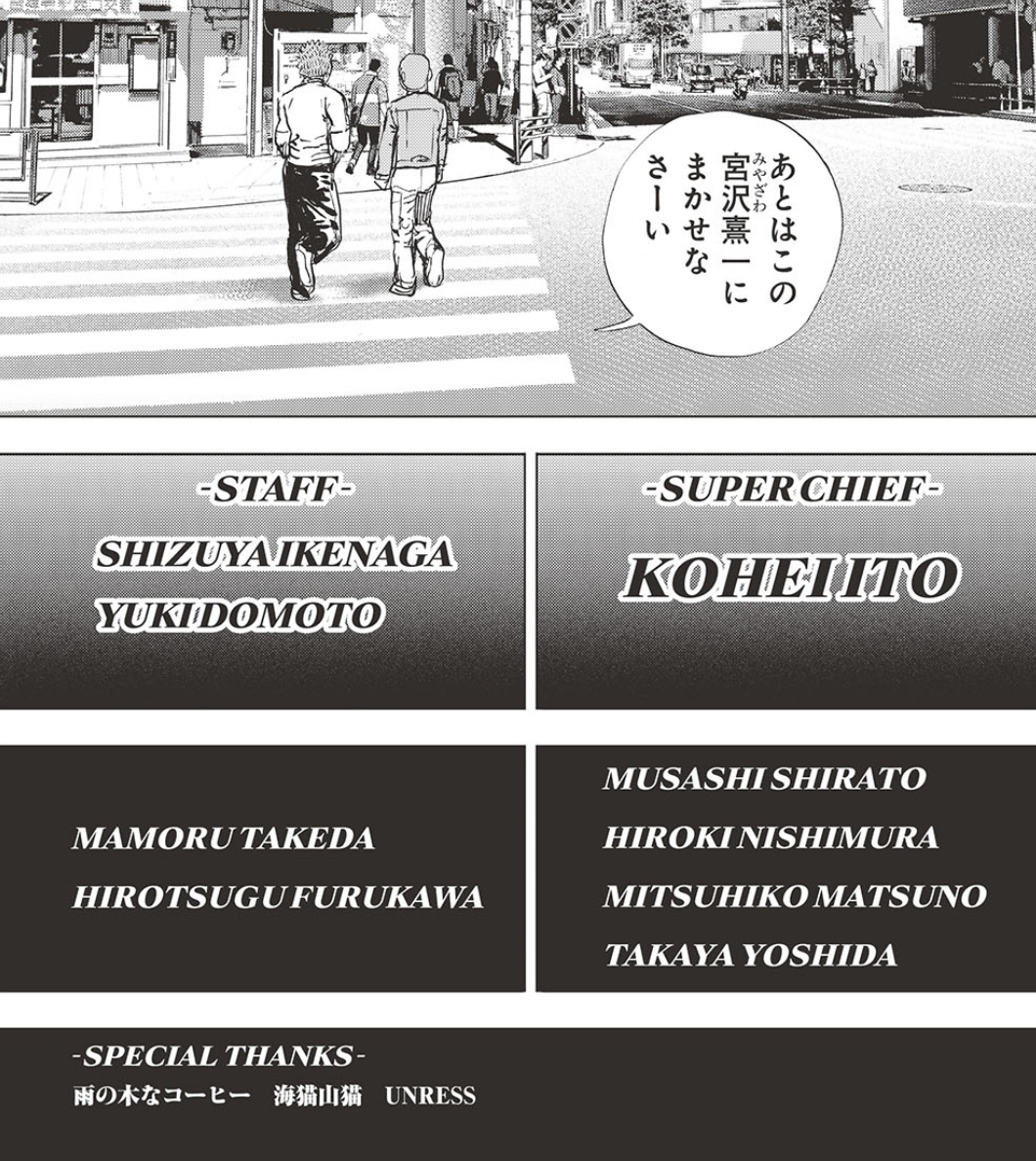 あとはこの宮沢熹一にまかせなさーい

-STAFF-
SHIZUYA IKENAGA
YUKI DOMOTO

-SUPER CHIEF-
KOHEI ITO

MAMORU TAKEDA
HIROTSUGU FURUKAWA

MUSASHI SHIRATO
HIROKI NISHIMURA
MITSUHIKO MATSUNO
TAKAYA YOSHIDA

-SPECIAL THANKS-
雨の木なコーヒー 海猫山猫 UNRESS